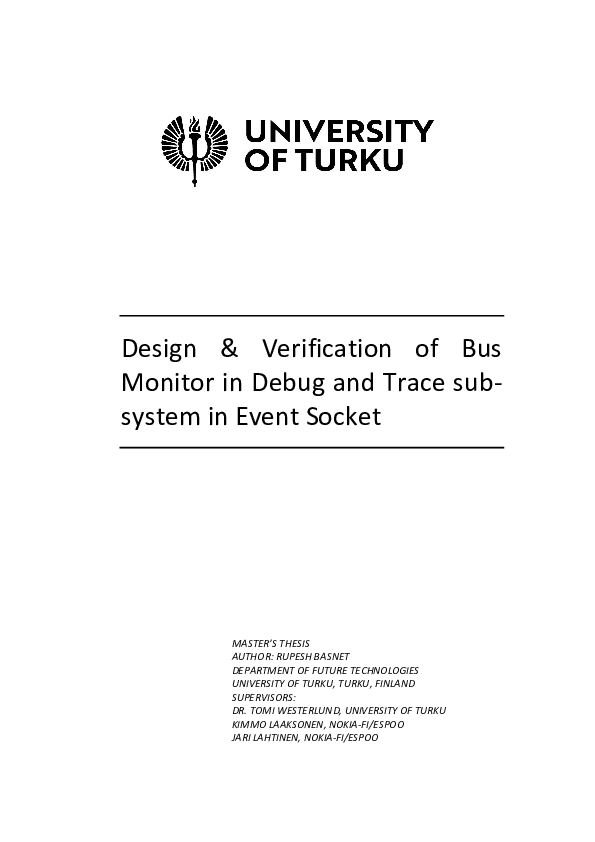 UNIVERSITY
OF TURKU

Design & Verification of Bus Monitor in Debug and Trace subsystem in Event Socket

MASTER'S THESIS
AUTHOR: RUPESH BASNET
DEPARTMENT OF FUTURE TECHNOLOGIES
UNIVERSITY OF TURKU, TURKU, FINLAND
SUPERVISORS:
DR. TOMI WESTERLUND, UNIVERSITY OF TURKU
KIMMO LAAKSONEN, NOKIA-FI/ESPOO
JARI LAHTINEN, NOKIA-FI/ESPOO